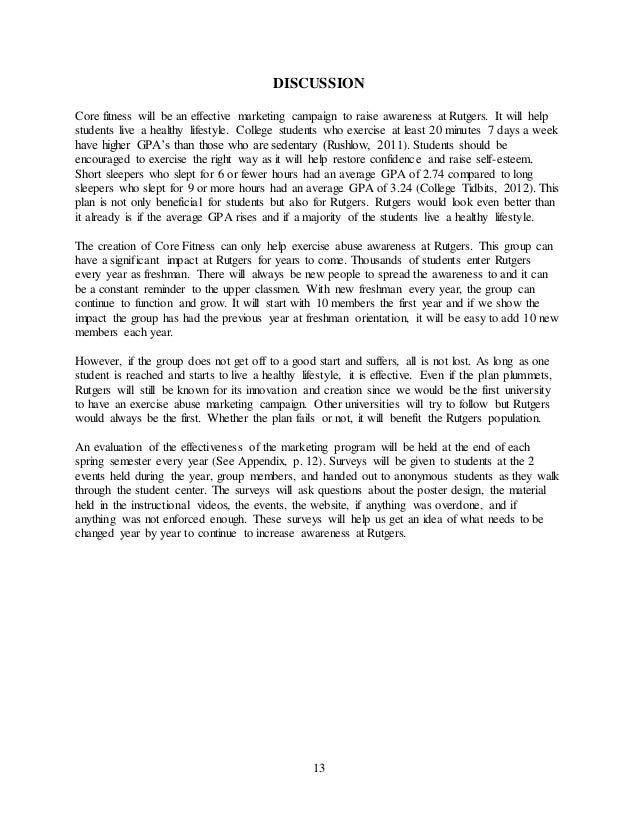 DISCUSSION

Core fitness will be an effective marketing campaign to raise awareness at Rutgers. It will help students live a healthy lifestyle. College students who exercise at least 20 minutes 7 days a week have higher GPA's than those who are sedentary (Rushlow, 2011). Students should be encouraged to exercise the right way as it will help restore confidence and raise self-esteem. Short sleepers who slept for 6 or fewer hours had an average GPA of 2.74 compared to long sleepers who slept for 9 or more hours had an average GPA of 3.24 (College Tidbits, 2012). This plan is not only beneficial for students but also for Rutgers. Rutgers would look even better than it already is if the average GPA rises and if a majority of the students live a healthy lifestyle.

The creation of Core Fitness can only help exercise abuse awareness at Rutgers. This group can have a significant impact at Rutgers for years to come. Thousands of students enter Rutgers every year as freshman. There will always be new people to spread the awareness to and it can be a constant reminder to the upper classmen. With new freshman every year, the group can continue to function and grow. It will start with 10 members the first year and if we show the impact the group has had the previous year at freshman orientation, it will be easy to add 10 new members each year.

However, if the group does not get off to a good start and suffers, all is not lost. As long as one student is reached and starts to live a healthy lifestyle, it is effective. Even if the plan plummets, Rutgers will still be known for its innovation and creation since we would be the first university to have an exercise abuse marketing campaign. Other universities will try to follow but Rutgers would always be the first. Whether the plan fails or not, it will benefit the Rutgers population.

An evaluation of the effectiveness of the marketing program will be held at the end of each spring semester every year (See Appendix, p. 12). Surveys will be given to students at the 2 events held during the year, group members, and handed out to anonymous students as they walk through the student center. The surveys will ask questions about the poster design, the material held in the instructional videos, the events, the website, if anything was overdone, and if anything was not enforced enough. These surveys will help us get an idea of what needs to be changed year by year to continue to increase awareness at Rutgers.

13